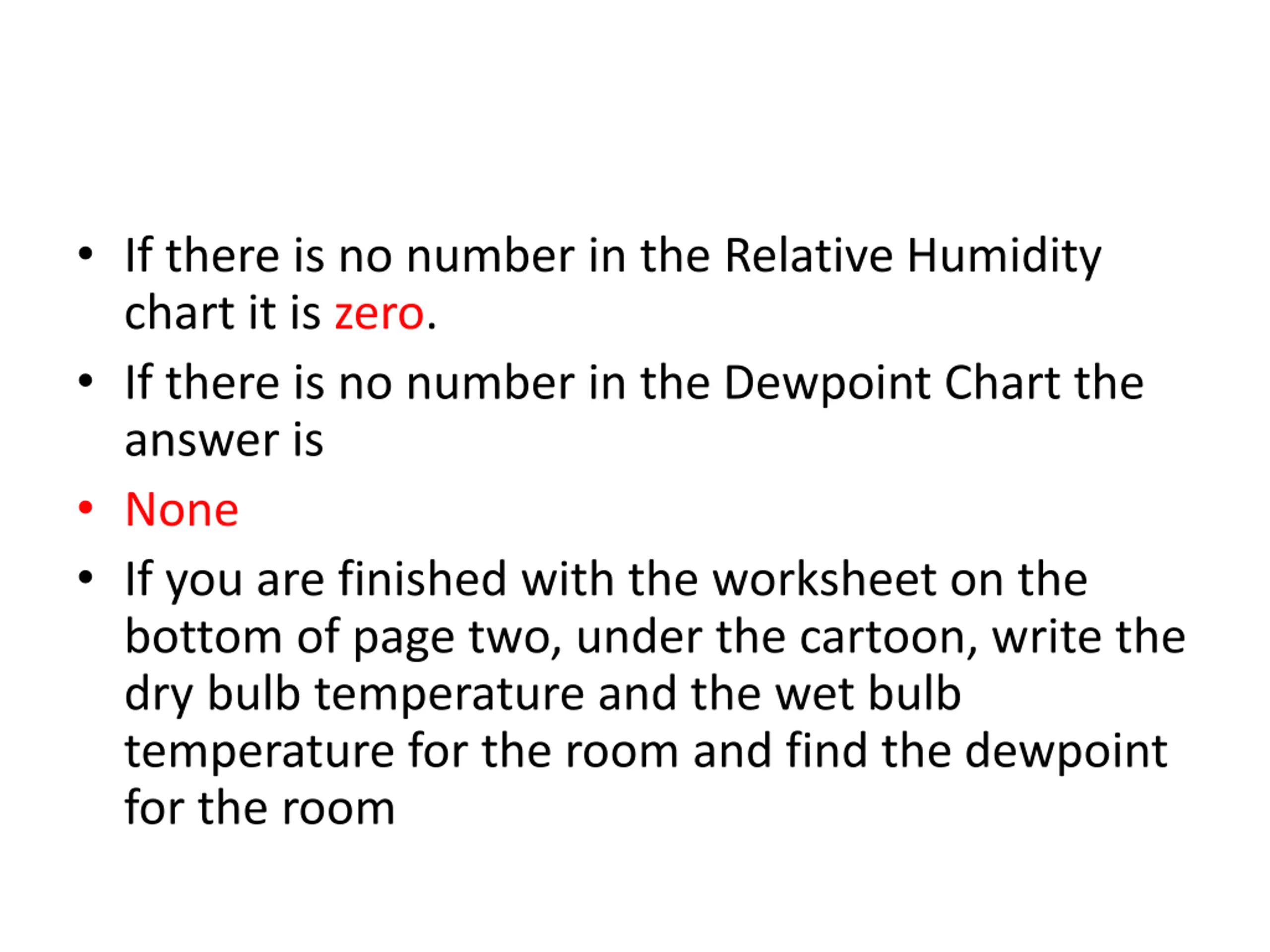 • If there is no number in the Relative Humidity chart it is zero.
• If there is no number in the Dewpoint Chart the answer is
• None
• If you are finished with the worksheet on the bottom of page two, under the cartoon, write the dry bulb temperature and the wet bulb temperature for the room and find the dewpoint for the room